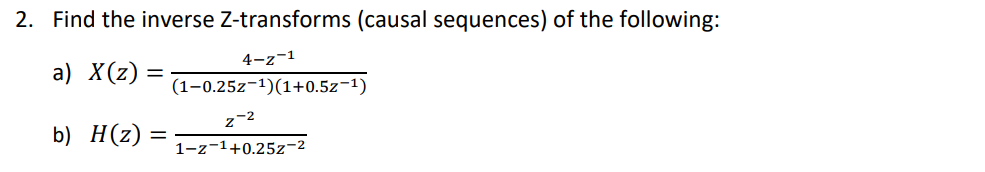 2. Find the inverse Z-transforms (causal sequences) of the following:

a) $X(z) = \frac{4-z^{-1}}{(1-0.25z^{-1})(1+0.5z^{-1})}$

b) $H(z) = \frac{z^{-2}}{1-z^{-1}+0.25z^{-2}}$